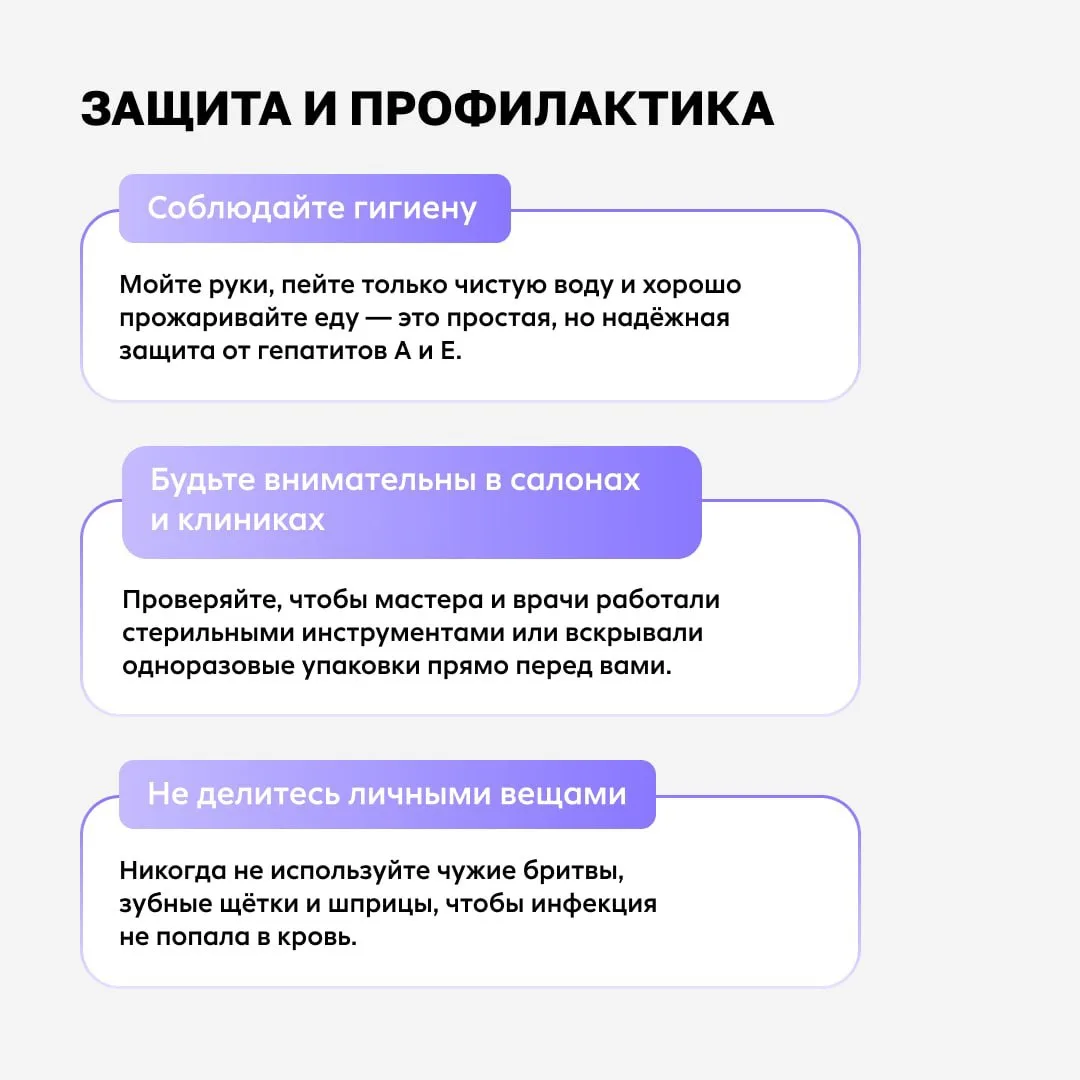 ЗАЩИТА И ПРОФИЛАКТИКА

Соблюдайте гигиену

Мойте руки, пейте только чистую воду и хорошо прожаривайте еду — это простая, но надёжная защита от гепатитов А и Е.

Будьте внимательны в салонах и клиниках

Проверяйте, чтобы мастера и врачи работали стерильными инструментами или вскрывали одноразовые упаковки прямо перед вами.

Не делитесь личными вещами

Никогда не используйте чужие бритвы, зубные щётки и шприцы, чтобы инфекция не попала в кровь.